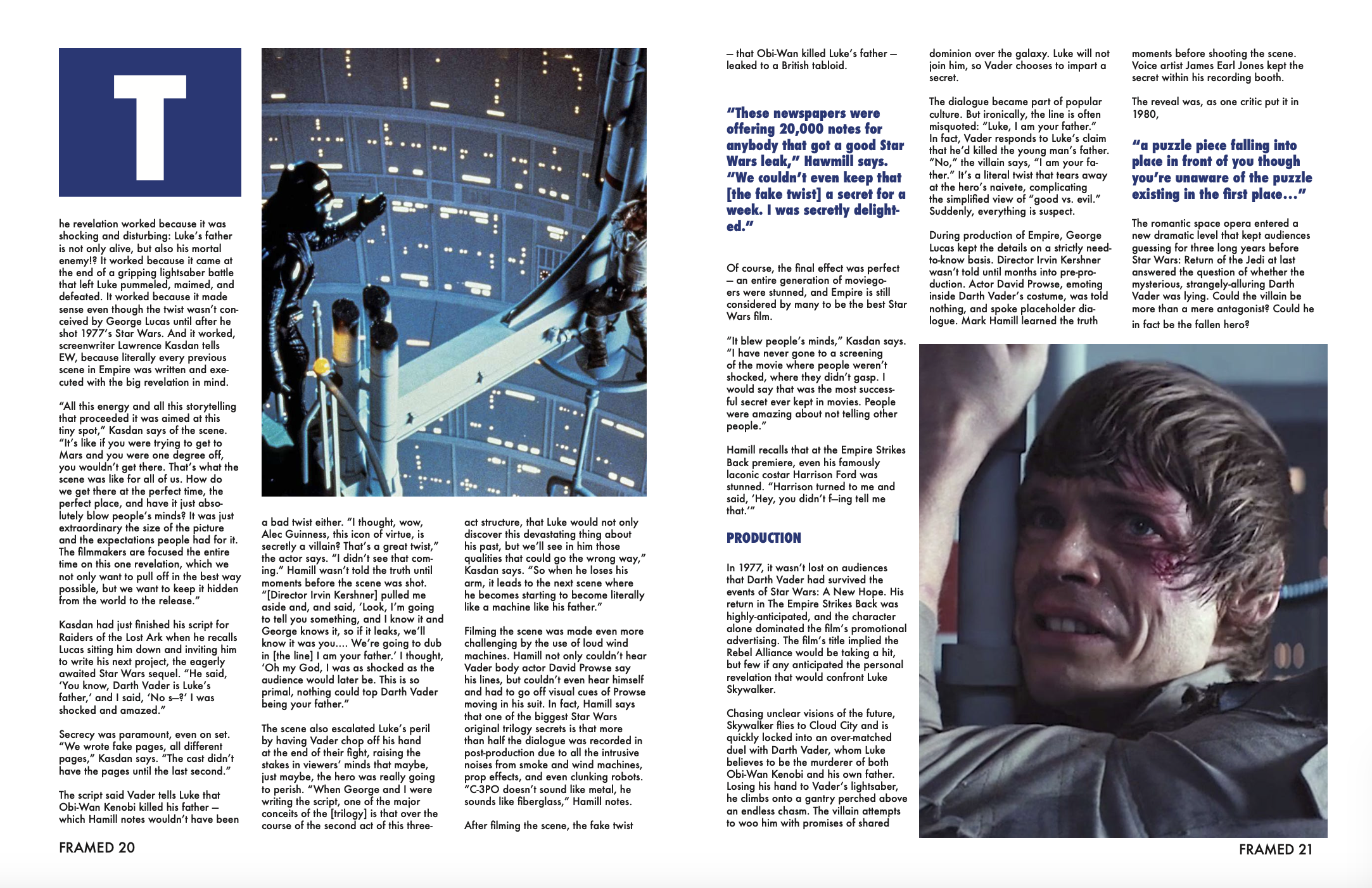 T

he revelation worked because it was shocking and disturbing: Luke's father is not only alive, but also his mortal enemy!? It worked because it came at the end of a gripping lightsaber battle that left Luke pummeled, maimed, and defeated. It worked because it made sense even though the twist wasn't conceived by George Lucas until after he shot 1977's Star Wars. And it worked, screenwriter Lawrence Kasdan tells EW, because literally every previous scene in Empire was written and executed with the big revelation in mind.

"All this energy and all this storytelling that proceeded it was aimed at this tiny spot," Kasdan says of the scene. "It's like if you were trying to get to Mars and you were one degree off, you wouldn't get there. That's what the scene was like for all of us. How do we get there at the perfect time, the perfect place, and have it just absolutely blow people's minds? It was just extraordinary the size of the picture and the expectations people had for it. The filmmakers are focused the entire time on this one revelation, which we not only want to pull off in the best way possible, but we want to keep it hidden from the world to the release."

Kasdan had just finished his script for Raiders of the Lost Ark when he recalls Lucas sitting him down and inviting him to write his next project, the eagerly awaited Star Wars sequel. "He said, 'You know, Darth Vader is Luke's father,' and I said, 'No s—?' I was shocked and amazed."

Secrecy was paramount, even on set. "We wrote fake pages, all different pages," Kasdan says. "The cast didn't have the pages until the last second."

The script said Vader tells Luke that Obi-Wan Kenobi killed his father — which Hamill notes wouldn't have been

a bad twist either. "I thought, wow, Alec Guinness, this icon of virtue, is secretly a villain? That's a great twist," the actor says. "I didn't see that coming." Hamill wasn't told the truth until moments before the scene was shot. "[Director Irvin Kershner] pulled me aside and, and said, 'Look, I'm going to tell you something, and I know it and George knows it, so if it leaks, we'll know it was you.... We're going to dub in [the line] I am your father.' I thought, 'Oh my God, I was as shocked as the audience would later be. This is so primal, nothing could top Darth Vader being your father."

The scene also escalated Luke's peril by having Vader chop off his hand at the end of their fight, raising the stakes in viewers' minds that maybe, just maybe, the hero was really going to perish. "When George and I were writing the script, one of the major conceits of the [trilogy] is that over the course of the second act of this three-act structure, that Luke would not only discover this devastating thing about his past, but we'll see in him those qualities that could go the wrong way," Kasdan says. "So when he loses his arm, it leads to the next scene where he becomes starting to become literally like a machine like his father."

Filming the scene was made even more challenging by the use of loud wind machines. Hamill not only couldn't hear Vader body actor David Prowse say his lines, but couldn't even hear himself and had to go off visual cues of Prowse moving in his suit. In fact, Hamill says that one of the biggest Star Wars original trilogy secrets is that more than half the dialogue was recorded in post-production due to all the intrusive noises from smoke and wind machines, prop effects, and even clunking robots. "C-3PO doesn't sound like metal, he sounds like fiberglass," Hamill notes.

After filming the scene, the fake twist

FRAMED 20

— that Obi-Wan killed Luke's father — leaked to a British tabloid.

"These newspapers were offering 20,000 notes for anybody that got a good Star Wars leak," Hawmill says. "We couldn't even keep that [the fake twist] a secret for a week. I was secretly delighted."

Of course, the final effect was perfect — an entire generation of moviegoers were stunned, and Empire is still considered by many to be the best Star Wars film.

"It blew people's minds," Kasdan says. "I have never gone to a screening of the movie where people weren't shocked, where they didn't gasp. I would say that was the most successful secret ever kept in movies. People were amazing about not telling other people."

Hamill recalls that at the Empire Strikes Back premiere, even his famously laconic costar Harrison Ford was stunned. "Harrison turned to me and said, 'Hey, you didn't f—ing tell me that.'"

PRODUCTION

In 1977, it wasn't lost on audiences that Darth Vader had survived the events of Star Wars: A New Hope. His return in The Empire Strikes Back was highly-anticipated, and the character alone dominated the film's promotional advertising. The film's title implied the Rebel Alliance would be taking a hit, but few if any anticipated the personal revelation that would confront Luke Skywalker.

Chasing unclear visions of the future, Skywalker flies to Cloud City and is quickly locked into an over-matched duel with Darth Vader, whom Luke believes to be the murderer of both Obi-Wan Kenobi and his own father. Losing his hand to Vader's lightsaber, he climbs onto a gantry perched above an endless chasm. The villain attempts to woo him with promises of shared

dominion over the galaxy. Luke will not join him, so Vader chooses to impart a secret.

The dialogue became part of popular culture. But ironically, the line is often misquoted: "Luke, I am your father." In fact, Vader responds to Luke's claim that he'd killed the young man's father. "No," the villain says, "I am your father." It's a literal twist that tears away at the hero's naivete, complicating the simplified view of "good vs. evil." Suddenly, everything is suspect.

During production of Empire, George Lucas kept the details on a strictly need-to-know basis. Director Irvin Kershner wasn't told until months into pre-production. Actor David Prowse, emoting inside Darth Vader's costume, was told nothing, and spoke placeholder dialogue. Mark Hamill learned the truth

moments before shooting the scene. Voice artist James Earl Jones kept the secret within his recording booth.

The reveal was, as one critic put it in 1980,

"a puzzle piece falling into place in front of you though you're unaware of the puzzle existing in the first place..."

The romantic space opera entered a new dramatic level that kept audiences guessing for three long years before Star Wars: Return of the Jedi at last answered the question of whether the mysterious, strangely-alluring Darth Vader was lying. Could the villain be more than a mere antagonist? Could he in fact be the fallen hero?

FRAMED 21